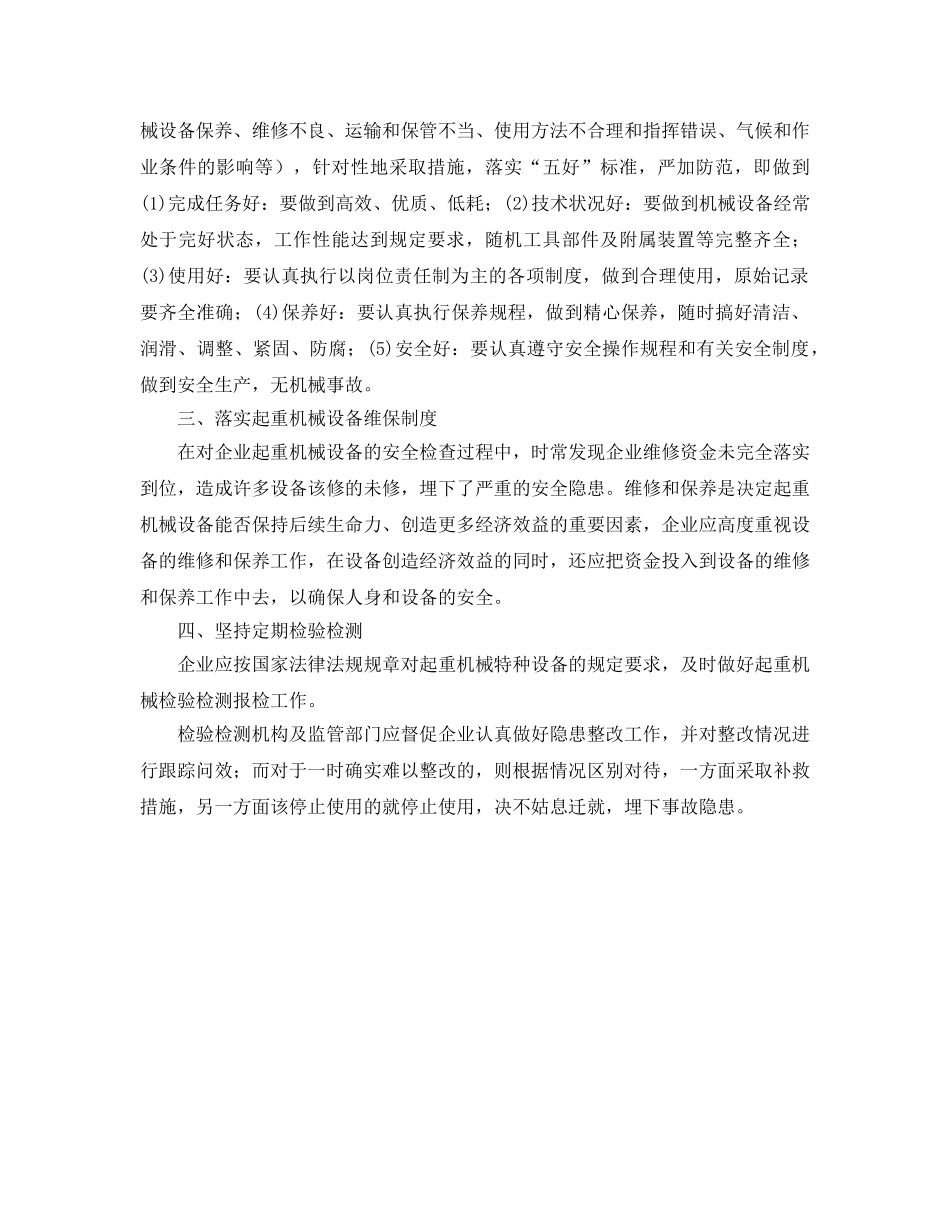 械设备保养、维修不良、运输和保管不当、使用方法不合理和指挥错误、气候和作业条件的影响等），针对性地采取措施，落实“五好”标准，严加防范，即做到(1)完成任务好：要做到高效、优质、低耗；(2)技术状况好：要做到机械设备经常处于完好状态，工作性能达到规定要求，随机工具部件及附属装置等完整齐全；(3)使用好：要认真执行以岗位责任制为主的各项制度，做到合理使用，原始记录要齐全准确；(4)保养好：要认真执行保养规程，做到精心保养，随时搞好清洁、润滑、调整、紧固、防腐；(5)安全好：要认真遵守安全操作规程和有关安全制度，做到安全生产，无机械事故。

三、落实起重机械设备维保制度

在对企业起重机械设备的安全检查过程中，时常发现企业维修资金未完全落实到位，造成许多设备该修的未修，埋下了严重的安全隐患。维修和保养是决定起重机械设备能否保持后续生命力、创造更多经济效益的重要因素，企业应高度重视设备的维修和保养工作，在设备创造经济效益的同时，还应把资金投入到设备的维修和保养工作中去，以确保人身和设备的安全。

四、坚持定期检验检测

企业应按国家法律法规规章对起重机械特种设备的规定要求，及时做好起重机械检验检测报检工作。

检验检测机构及监管部门应督促企业认真做好隐患整改工作，并对整改情况进行跟踪问效；而对于一时确实难以整改的，则根据情况区别对待，一方面采取补救措施，另一方面该停止使用的就停止使用，决不姑息迁就，埋下事故隐患。